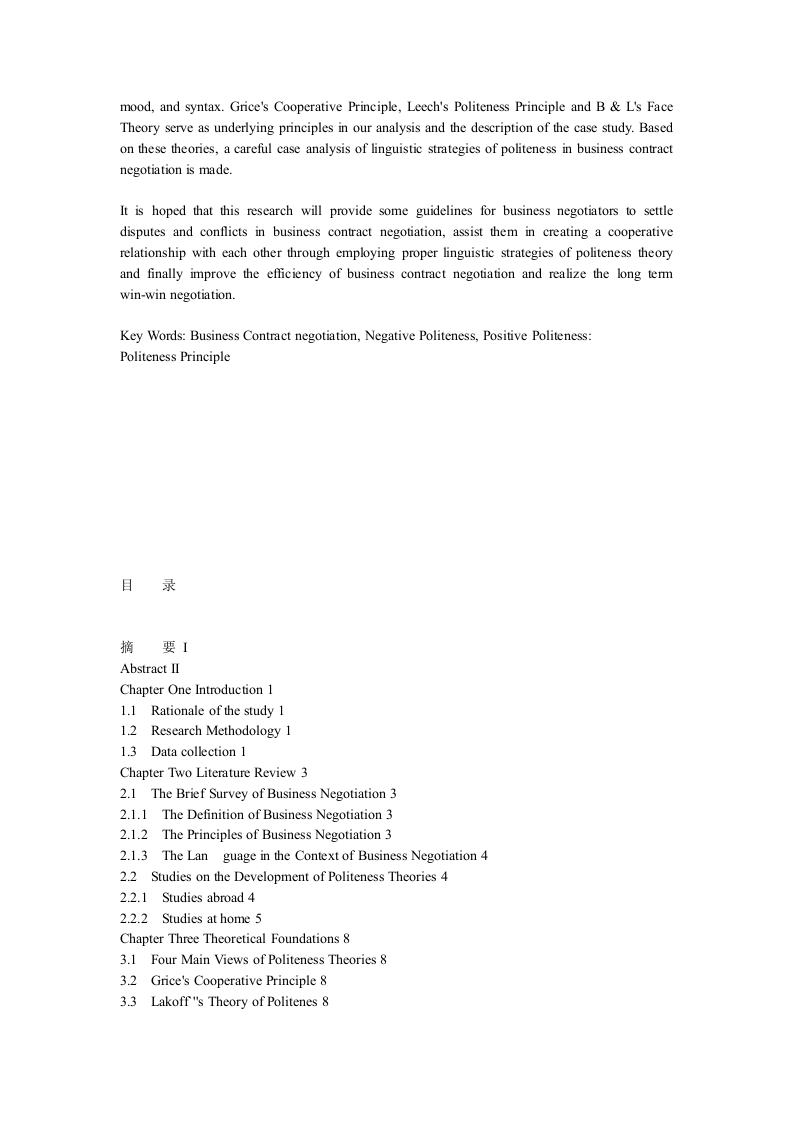 mood, and syntax. Grice's Cooperative Principle, Leech's Politeness Principle and B & L's Face Theory serve as underlying principles in our analysis and the description of the case study. Based on these theories, a careful case analysis of linguistic strategies of politeness in business contract negotiation is made.

It is hoped that this research will provide some guidelines for business negotiators to settle disputes and conflicts in business contract negotiation, assist them in creating a cooperative relationship with each other through employing proper linguistic strategies of politeness theory and finally improve the efficiency of business contract negotiation and realize the long term win-win negotiation.

Key Words: Business Contract negotiation, Negative Politeness, Positive Politeness: Politeness Principle

目　录

摘　要 I
Abstract II
Chapter One Introduction 1
1.1 Rationale of the study 1
1.2 Research Methodology 1
1.3 Data collection 1
Chapter Two Literature Review 3
2.1 The Brief Survey of Business Negotiation 3
2.1.1 The Definition of Business Negotiation 3
2.1.2 The Principles of Business Negotiation 3
2.1.3 The Lan guage in the Context of Business Negotiation 4
2.2 Studies on the Development of Politeness Theories 4
2.2.1 Studies abroad 4
2.2.2 Studies at home 5
Chapter Three Theoretical Foundations 8
3.1 Four Main Views of Politeness Theories 8
3.2 Grice's Cooperative Principle 8
3.3 Lakoff "s Theory of Politenes 8